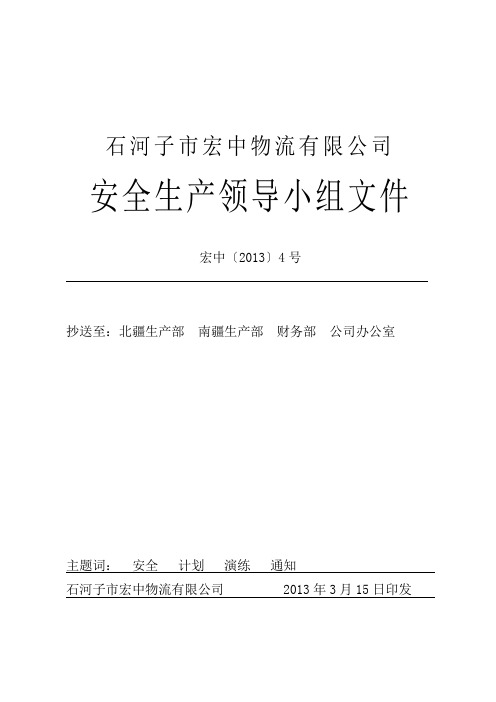 石河子市宏中物流有限公司

安全生产领导小组文件

宏中〔2013〕4号

抄送至：北疆生产部 南疆生产部 财务部 公司办公室

主题词： 安全 计划 演练 通知

石河子市宏中物流有限公司 2013年3月15日印发